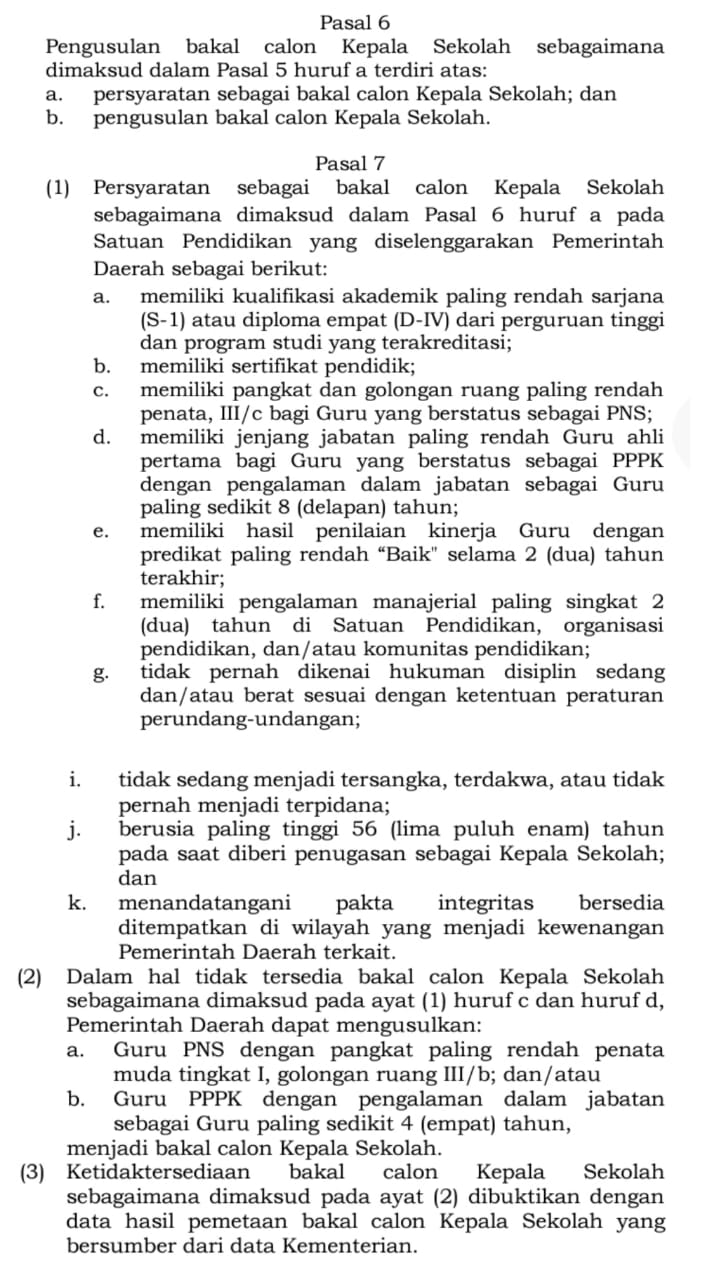 Pasal 6
Pengusulan bakal calon Kepala Sekolah sebagaimana dimaksud dalam Pasal 5 huruf a terdiri atas:
a. persyaratan sebagai bakal calon Kepala Sekolah; dan
b. pengusulan bakal calon Kepala Sekolah.

Pasal 7
(1) Persyaratan sebagai bakal calon Kepala Sekolah sebagaimana dimaksud dalam Pasal 6 huruf a pada Satuan Pendidikan yang diselenggarakan Pemerintah Daerah sebagai berikut:
a. memiliki kualifikasi akademik paling rendah sarjana (S-1) atau diploma empat (D-IV) dari perguruan tinggi dan program studi yang terakreditasi;
b. memiliki sertifikat pendidik;
c. memiliki pangkat dan golongan ruang paling rendah penata, III/c bagi Guru yang berstatus sebagai PNS;
d. memiliki jenjang jabatan paling rendah Guru ahli pertama bagi Guru yang berstatus sebagai PPPK dengan pengalaman dalam jabatan sebagai Guru paling sedikit 8 (delapan) tahun;
e. memiliki hasil penilaian kinerja Guru dengan predikat paling rendah “Baik" selama 2 (dua) tahun terakhir;
f. memiliki pengalaman manajerial paling singkat 2 (dua) tahun di Satuan Pendidikan, organisasi pendidikan, dan/atau komunitas pendidikan;
g. tidak pernah dikenai hukuman disiplin sedang dan/atau berat sesuai dengan ketentuan peraturan perundang-undangan;

i. tidak sedang menjadi tersangka, terdakwa, atau tidak pernah menjadi terpidana;
j. berusia paling tinggi 56 (lima puluh enam) tahun pada saat diberi penugasan sebagai Kepala Sekolah; dan
k. menandatangani pakta integritas bersedia ditempatkan di wilayah yang menjadi kewenangan Pemerintah Daerah terkait.
(2) Dalam hal tidak tersedia bakal calon Kepala Sekolah sebagaimana dimaksud pada ayat (1) huruf c dan huruf d, Pemerintah Daerah dapat mengusulkan:
a. Guru PNS dengan pangkat paling rendah penata muda tingkat I, golongan ruang III/b; dan/atau
b. Guru PPPK dengan pengalaman dalam jabatan sebagai Guru paling sedikit 4 (empat) tahun,
menjadi bakal calon Kepala Sekolah.
(3) Ketidaktersediaan bakal calon Kepala Sekolah sebagaimana dimaksud pada ayat (2) dibuktikan dengan data hasil pemetaan bakal calon Kepala Sekolah yang bersumber dari data Kementerian.